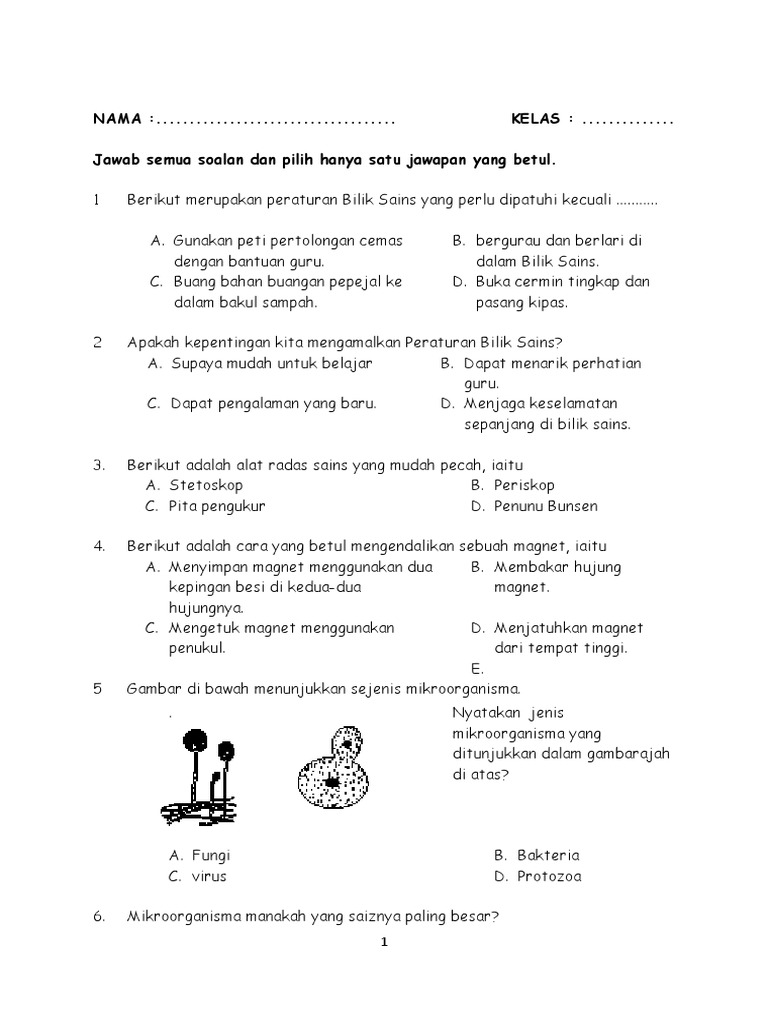 NAMA :.................................... KELAS : ..............

Jawab semua soalan dan pilih hanya satu jawapan yang betul.

1 Berikut merupakan peraturan Bilik Sains yang perlu dipatuhi kecuali ...........

A. Gunakan peti pertolongan cemas dengan bantuan guru.
B. bergurau dan berlari di dalam Bilik Sains.
C. Buang bahan buangan pepejal ke dalam bakul sampah.
D. Buka cermin tingkap dan pasang kipas.

2 Apakah kepentingan kita mengamalkan Peraturan Bilik Sains?
A. Supaya mudah untuk belajar
B. Dapat menarik perhatian guru.
C. Dapat pengalaman yang baru.
D. Menjaga keselamatan sepanjang di bilik sains.

3. Berikut adalah alat radas sains yang mudah pecah, iaitu
A. Stetoskop
B. Periskop
C. Pita pengukur
D. Penunu Bunsen

4. Berikut adalah cara yang betul mengendalikan sebuah magnet, iaitu
A. Menyimpan magnet menggunakan dua kepingan besi di kedua-dua hujungnya.
B. Membakar hujung magnet.
C. Mengetuk magnet menggunakan penukul.
D. Menjatuhkan magnet dari tempat tinggi.
E.

5 Gambar di bawah menunjukkan sejenis mikroorganisma.
.
Nyatakan jenis mikroorganisma yang ditunjukkan dalam gambarajah di atas?

A. Fungi
B. Bakteria
C. virus
D. Protozoa

6. Mikroorganisma manakah yang saiznya paling besar?

1